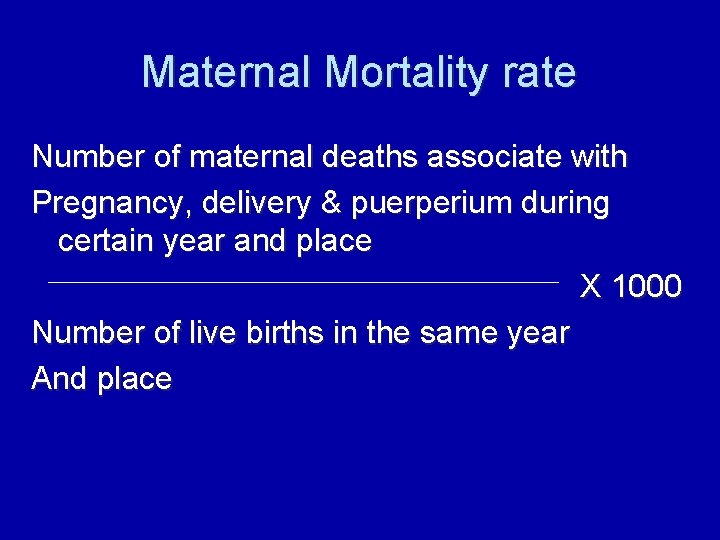 Maternal Mortality rate

Number of maternal deaths associate with

Pregnancy, delivery & puerperium during certain year and place

X 1000

Number of live births in the same year

And place